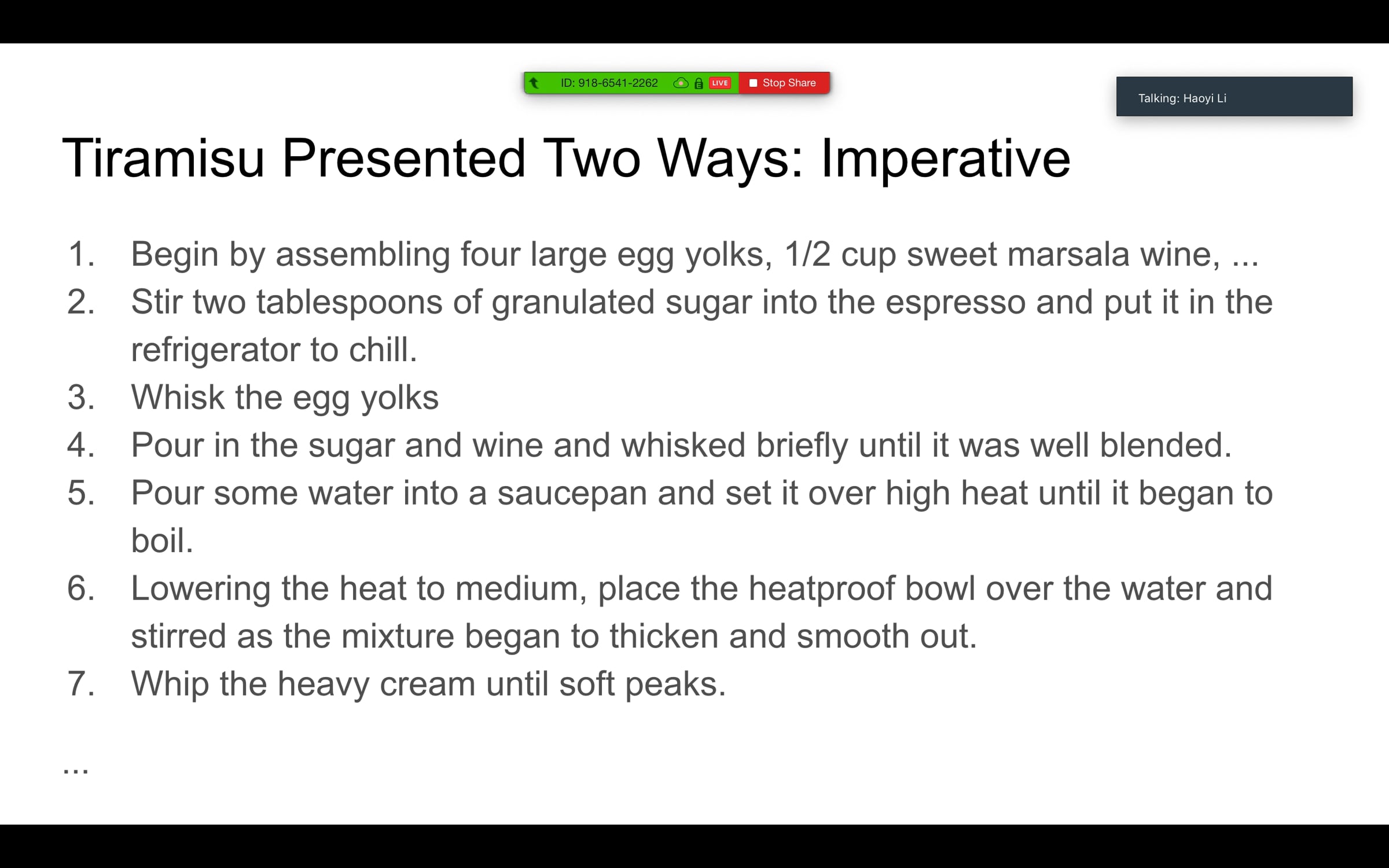 ID: 918-6541-2262 LIVE Stop Share

Talking: Haoyi Li

Tiramisu Presented Two Ways: Imperative

1. Begin by assembling four large egg yolks, 1/2 cup sweet marsala wine, ...
2. Stir two tablespoons of granulated sugar into the espresso and put it in the refrigerator to chill.
3. Whisk the egg yolks
4. Pour in the sugar and wine and whisked briefly until it was well blended.
5. Pour some water into a saucepan and set it over high heat until it began to boil.
6. Lowering the heat to medium, place the heatproof bowl over the water and stirred as the mixture began to thicken and smooth out.
7. Whip the heavy cream until soft peaks.

...